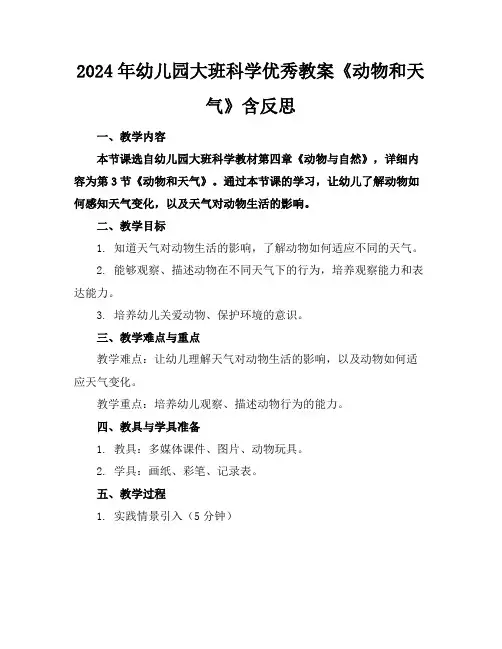 2024年幼儿园大班科学优秀教案《动物和天气》含反思

一、教学内容

本节课选自幼儿园大班科学教材第四章《动物与自然》，详细内容为第3节《动物和天气》。通过本节课的学习，让幼儿了解动物如何感知天气变化，以及天气对动物生活的影响。

二、教学目标

1. 知道天气对动物生活的影响，了解动物如何适应不同的天气。

2. 能够观察、描述动物在不同天气下的行为，培养观察能力和表达能力。

3. 培养幼儿关爱动物、保护环境的意识。

三、教学难点与重点

教学难点：让幼儿理解天气对动物生活的影响，以及动物如何适应天气变化。

教学重点：培养幼儿观察、描述动物行为的能力。

四、教具与学具准备

1. 教具：多媒体课件、图片、动物玩具。

2. 学具：画纸、彩笔、记录表。

五、教学过程

1. 实践情景引入（5分钟）